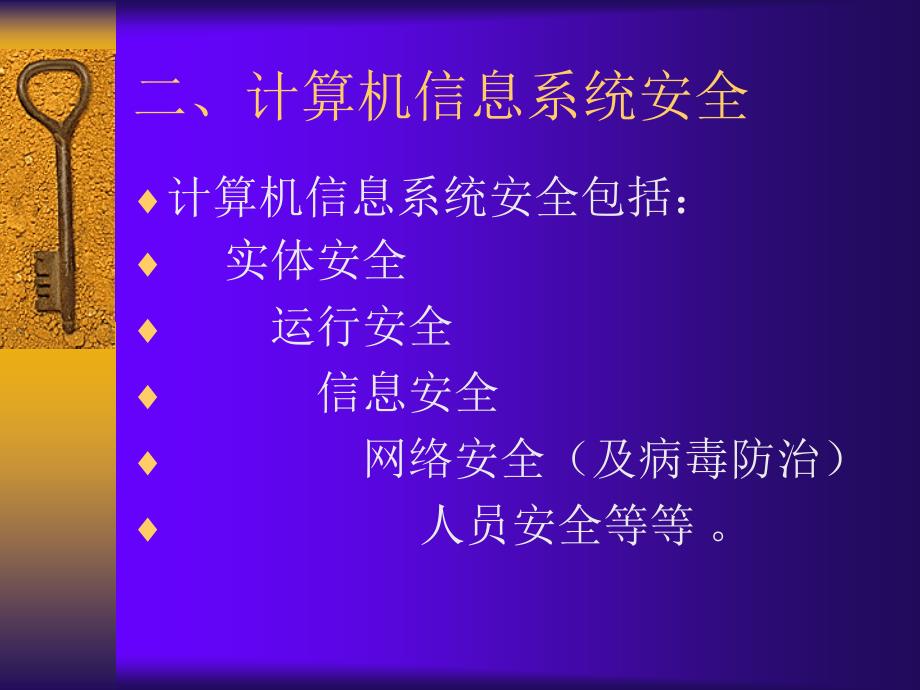 二、计算机信息系统安全

♦ 计算机信息系统安全包括：
♦ 实体安全
♦ 运行安全
♦ 信息安全
♦ 网络安全（及病毒防治）
♦ 人员安全等等 。